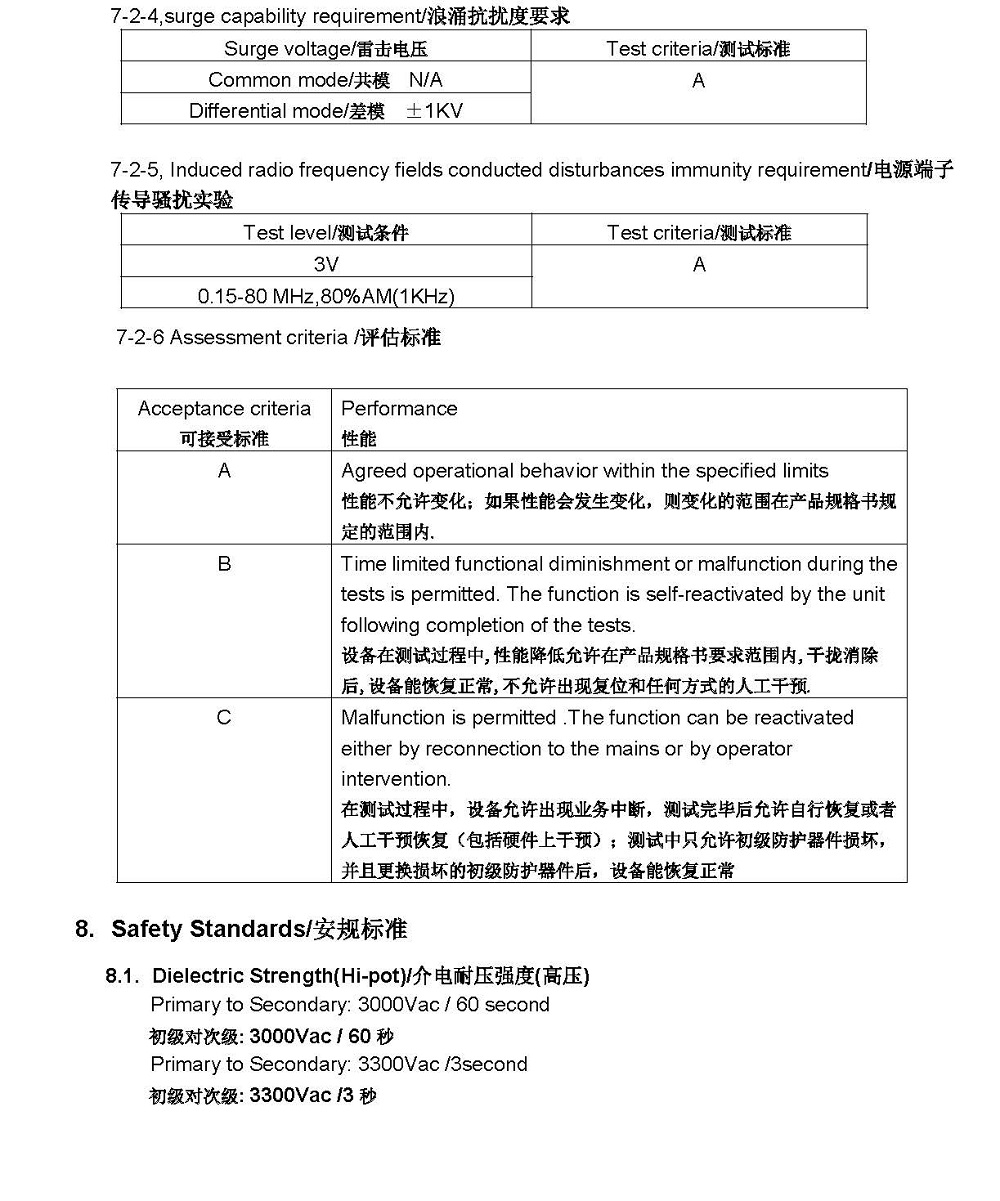 7-2-4,surge capability requirement/浪涌抗扰度要求

| Surge voltage/雷击电压 | Test criteria/测试标准 |
|---|---|
| Common mode/共模 N/A | A |
| Differential mode/差模 ±1KV | |

7-2-5, Induced radio frequency fields conducted disturbances immunity requirement/电源端子传导骚扰实验

| Test level/测试条件 | Test criteria/测试标准 |
|---|---|
| 3V | A |
| 0.15-80 MHz,80%AM(1KHz) | |

7-2-6 Assessment criteria /评估标准

| Acceptance criteria 可接受标准 | Performance 性能 |
|---|---|
| A | Agreed operational behavior within the specified limits 性能不允许变化；如果性能会发生变化，则变化的范围在产品规格书规定的范围内. |
| B | Time limited functional diminishment or malfunction during the tests is permitted. The function is self-reactivated by the unit following completion of the tests. 设备在测试过程中,性能降低允许在产品规格书要求范围内,干扰消除后,设备能恢复正常,不允许出现复位和任何方式的人工干预. |
| C | Malfunction is permitted .The function can be reactivated either by reconnection to the mains or by operator intervention. 在测试过程中，设备允许出现业务中断，测试完毕后允许自行恢复或者人工干预恢复（包括硬件上干预）；测试中只允许初级防护器件损坏，并且更换损坏的初级防护器件后，设备能恢复正常 |

8. Safety Standards/安规标准

8.1. Dielectric Strength(Hi-pot)/介电耐压强度(高压)
Primary to Secondary: 3000Vac / 60 second
初级对次级: 3000Vac / 60 秒
Primary to Secondary: 3300Vac /3second
初级对次级: 3300Vac /3 秒